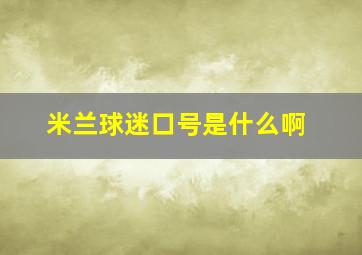 米兰球迷口号是什么啊